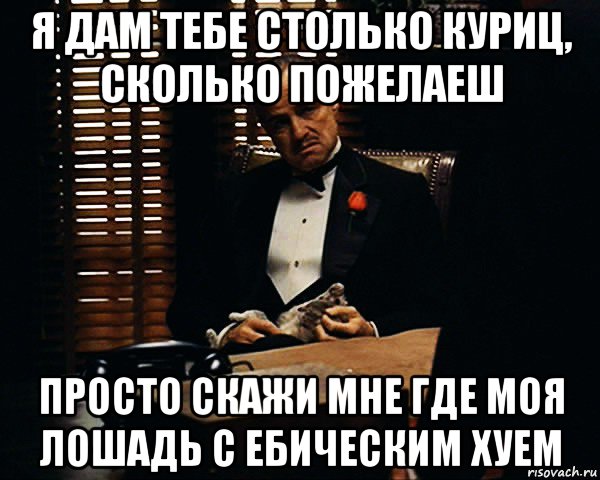 Я ДАМ ТЕБЕ СТОЛЬКО КУРИЦ, СКОЛЬКО ПОЖЕЛАЕШ

ПРОСТО СКАЖИ МНЕ ГДЕ МОЯ ЛОШАДЬ С ЕБИЧЕСКИМ ХУЕМ

risovach.ru